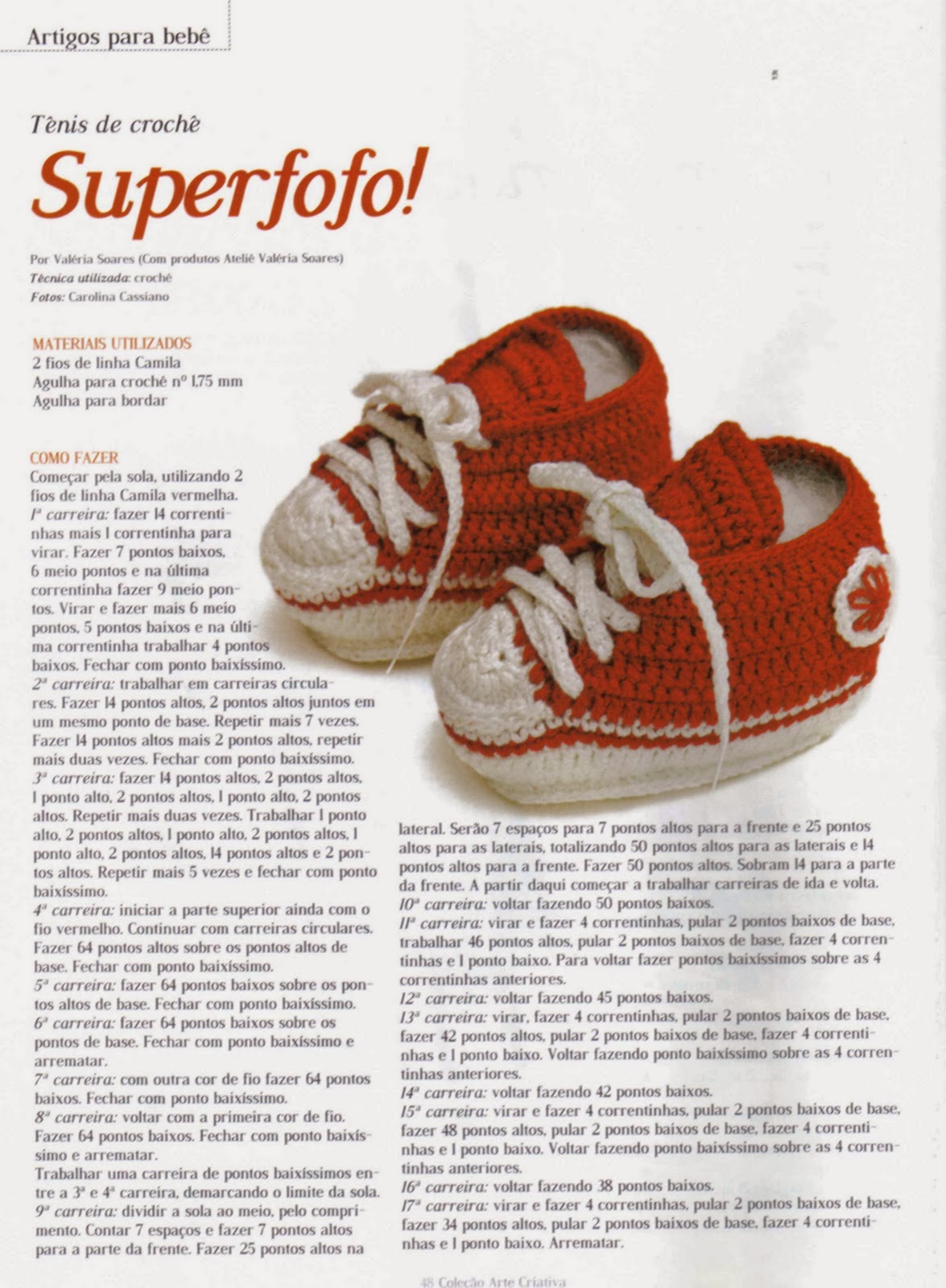 Artigos para bebê

Tênis de crochê

Superfofo!

Por Valéria Soares (Com produtos Ateliê Valéria Soares)
Técnica utilizada: crochê
Fotos: Carolina Cassiano

MATERIAIS UTILIZADOS
2 fios de linha Camila
Agulha para crochê nº 1,75 mm
Agulha para bordar

COMO FAZER
Começar pela sola, utilizando 2 fios de linha Camila vermelha.
1ª carreira: fazer 14 correntinhas mais 1 correntinha para virar. Fazer 7 pontos baixos, 6 meio pontos e na última correntinha fazer 9 meio pontos. Virar e fazer mais 6 meio pontos, 5 pontos baixos e na última correntinha trabalhar 4 pontos baixos. Fechar com ponto baixíssimo.
2ª carreira: trabalhar em carreiras circulares. Fazer 14 pontos altos, 2 pontos altos juntos em um mesmo ponto de base. Repetir mais 7 vezes. Fazer 14 pontos altos mais 2 pontos altos, repetir mais duas vezes. Fechar com ponto baixíssimo.
3ª carreira: fazer 14 pontos altos, 2 pontos altos, 1 ponto alto, 2 pontos altos, 1 ponto alto, 2 pontos altos. Repetir mais duas vezes. Trabalhar 1 ponto alto, 2 pontos altos, 1 ponto alto, 2 pontos altos, 1 ponto alto, 2 pontos altos, 14 pontos altos e 2 pontos altos. Repetir mais 5 vezes e fechar com ponto baixíssimo.
4ª carreira: iniciar a parte superior ainda com o fio vermelho. Continuar com carreiras circulares. Fazer 64 pontos altos sobre os pontos altos de base. Fechar com ponto baixíssimo.
5ª carreira: fazer 64 pontos baixos sobre os pontos altos de base. Fechar com ponto baixíssimo.
6ª carreira: fazer 64 pontos baixos sobre os pontos de base. Fechar com ponto baixíssimo e arrematar.
7ª carreira: com outra cor de fio fazer 64 pontos baixos. Fechar com ponto baixíssimo.
8ª carreira: voltar com a primeira cor de fio. Fazer 64 pontos baixos. Fechar com ponto baixíssimo e arrematar.
Trabalhar uma carreira de pontos baixíssimos entre a 3ª e 4ª carreira, demarcando o limite da sola.
9ª carreira: dividir a sola ao meio, pelo comprimento. Contar 7 espaços e fazer 7 pontos altos para a parte da frente. Fazer 25 pontos altos na lateral. Serão 7 espaços para 7 pontos altos para a frente e 25 pontos altos para as laterais, totalizando 50 pontos altos para as laterais e 14 pontos altos para a frente. Fazer 50 pontos altos. Sobram 14 para a parte da frente. A partir daqui começar a trabalhar carreiras de ida e volta.
10ª carreira: voltar fazendo 50 pontos baixos.
11ª carreira: virar e fazer 4 correntinhas, pular 2 pontos baixos de base, trabalhar 46 pontos altos, pular 2 pontos baixos de base, fazer 4 correntinhas e 1 ponto baixo. Para voltar fazer pontos baixíssimos sobre as 4 correntinhas anteriores.
12ª carreira: voltar fazendo 45 pontos baixos.
13ª carreira: virar, fazer 4 correntinhas, pular 2 pontos baixos de base, fazer 42 pontos altos, pular 2 pontos baixos de base, fazer 4 correntinhas e 1 ponto baixo. Voltar fazendo ponto baixíssimo sobre as 4 correntinhas anteriores.
14ª carreira: voltar fazendo 42 pontos baixos.
15ª carreira: virar e fazer 4 correntinhas, pular 2 pontos baixos de base, fazer 48 pontos altos, pular 2 pontos baixos de base, fazer 4 correntinhas e 1 ponto baixo. Voltar fazendo ponto baixíssimo sobre as 4 correntinhas anteriores.
16ª carreira: voltar fazendo 38 pontos baixos.
17ª carreira: virar e fazer 4 correntinhas, pular 2 pontos baixos de base, fazer 34 pontos altos, pular 2 pontos baixos de base, fazer 4 correntinhas e 1 ponto baixo. Arrematar.

48 Coleção Arte Criativa